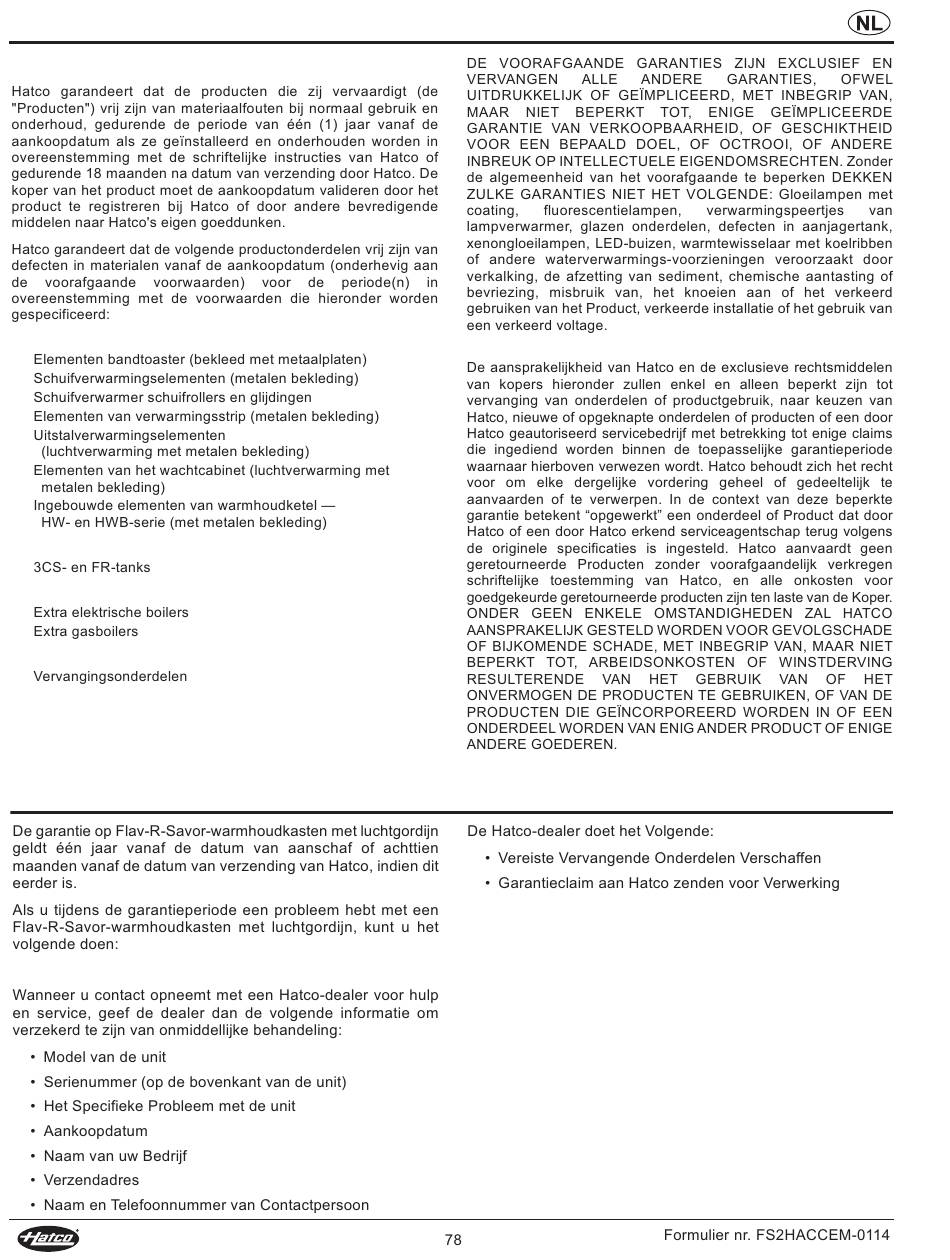 NL

Hatco garandeert dat de producten die zij vervaardigt (de "Producten") vrij zijn van materiaalfouten bij normaal gebruik en onderhoud, gedurende de periode van één (1) jaar vanaf de aankoopdatum als ze geïnstalleerd en onderhouden worden in overeenstemming met de schriftelijke instructies van Hatco of gedurende 18 maanden na datum van verzending door Hatco. De koper van het product moet de aankoopdatum valideren door het product te registreren bij Hatco of door andere bevredigende middelen naar Hatco's eigen goeddunken.

Hatco garandeert dat de volgende productonderdelen vrij zijn van defecten in materialen vanaf de aankoopdatum (onderhevig aan de voorafgaande voorwaarden) voor de periode(n) in overeenstemming met de voorwaarden die hieronder worden gespecificeerd:

Elementen bandtoaster (bekleed met metaalplaten)
Schuifverwarmingselementen (metalen bekleding)
Schuifverwarmer schuifrollers en glijdingen
Elementen van verwarmingsstrip (metalen bekleding)
Uitstalverwarmingselementen (luchtverwarming met metalen bekleding)
Elementen van het wachtcabinet (luchtverwarming met metalen bekleding)
Ingebouwde elementen van warmhoudketel — HW- en HWB-serie (met metalen bekleding)

3CS- en FR-tanks

Extra elektrische boilers
Extra gasboilers

Vervangingsonderdelen

DE VOORAFGAANDE GARANTIES ZIJN EXCLUSIEF EN VERVANGEN ALLE ANDERE GARANTIES, OFWEL UITDRUKKELIJK OF GEÏMPLICEERD, MET INBEGRIP VAN, MAAR NIET BEPERKT TOT, ENIGE GEÏMPLICEERDE GARANTIE VAN VERKOOPBAARHEID, OF GESCHIKTHEID VOOR EEN BEPAALD DOEL, OF OCTROOI, OF ANDERE INBREUK OP INTELLECTUELE EIGENDOMSRECHTEN. Zonder de algemeenheid van het voorafgaande te beperken DEKKEN ZULKE GARANTIES NIET HET VOLGENDE: Gloeilampen met coating, fluorescentielampen, verwarmingspeertjes van lampverwarmer, glazen onderdelen, defecten in aanjagertank, xenongloeilampen, LED-buizen, warmtewisselaar met koelribben of andere waterverwarmings-voorzieningen veroorzaakt door verkalking, de afzetting van sediment, chemische aantasting of bevriezing, misbruik van, het knoeien aan of het verkeerd gebruiken van het Product, verkeerde installatie of het gebruik van een verkeerd voltage.

De aansprakelijkheid van Hatco en de exclusieve rechtsmiddelen van kopers hieronder zullen enkel en alleen beperkt zijn tot vervanging van onderdelen of productgebruik, naar keuzen van Hatco, nieuwe of opgeknapte onderdelen of producten of een door Hatco geautoriseerd servicebedrijf met betrekking tot enige claims die ingediend worden binnen de toepasselijke garantieperiode waarnaar hierboven verwezen wordt. Hatco behoudt zich het recht voor om elke dergelijke vordering geheel of gedeeltelijk te aanvaarden of te verwerpen. In de context van deze beperkte garantie betekent "opgewerkt" een onderdeel of Product dat door Hatco of een door Hatco erkend serviceagentschap terug volgens de originele specificaties is ingesteld. Hatco aanvaardt geen geretourneerde Producten zonder voorafgaandelijk verkregen schriftelijke toestemming van Hatco, en alle onkosten voor goedgekeurde geretourneerde producten zijn ten laste van de Koper. ONDER GEEN ENKELE OMSTANDIGHEDEN ZAL HATCO AANSPRAKELIJK GESTELD WORDEN VOOR GEVOLGSCHADE OF BIJKOMENDE SCHADE, MET INBEGRIP VAN, MAAR NIET BEPERKT TOT, ARBEIDSONKOSTEN OF WINSTDERVING RESULTERENDE VAN HET GEBRUIK VAN OF HET ONVERMOGEN DE PRODUCTEN TE GEBRUIKEN, OF VAN DE PRODUCTEN DIE GEÏNCORPOREERD WORDEN IN OF EEN ONDERDEEL WORDEN VAN ENIG ANDER PRODUCT OF ENIGE ANDERE GOEDEREN.

De garantie op Flav-R-Savor-warmhoudkasten met luchtgordijn geldt één jaar vanaf de datum van aanschaf of achttien maanden vanaf de datum van verzending van Hatco, indien dit eerder is.

Als u tijdens de garantieperiode een probleem hebt met een Flav-R-Savor-warmhoudkasten met luchtgordijn, kunt u het volgende doen:

Wanneer u contact opneemt met een Hatco-dealer voor hulp en service, geef de dealer dan de volgende informatie om verzekerd te zijn van onmiddellijke behandeling:
• Model van de unit
• Serienummer (op de bovenkant van de unit)
• Het Specifieke Probleem met de unit
• Aankoopdatum
• Naam van uw Bedrijf
• Verzendadres
• Naam en Telefoonnummer van Contactpersoon

De Hatco-dealer doet het Volgende:
• Vereiste Vervangende Onderdelen Verschaffen
• Garantieclaim aan Hatco zenden voor Verwerking

Hatco
78
Formulier nr. FS2HACCEM-0114